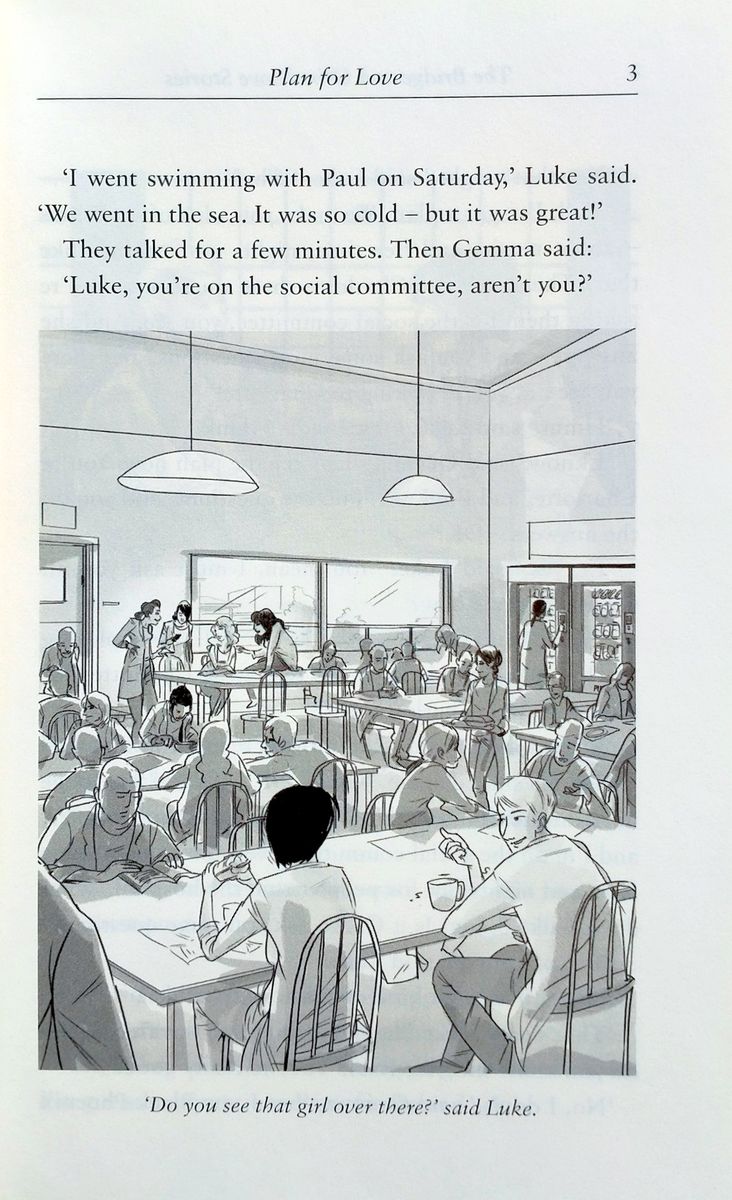 Plan for Love 3

'I went swimming with Paul on Saturday,' Luke said. 'We went in the sea. It was so cold – but it was great!'

They talked for a few minutes. Then Gemma said: 'Luke, you're on the social committee, aren't you?'

'Do you see that girl over there?' said Luke.